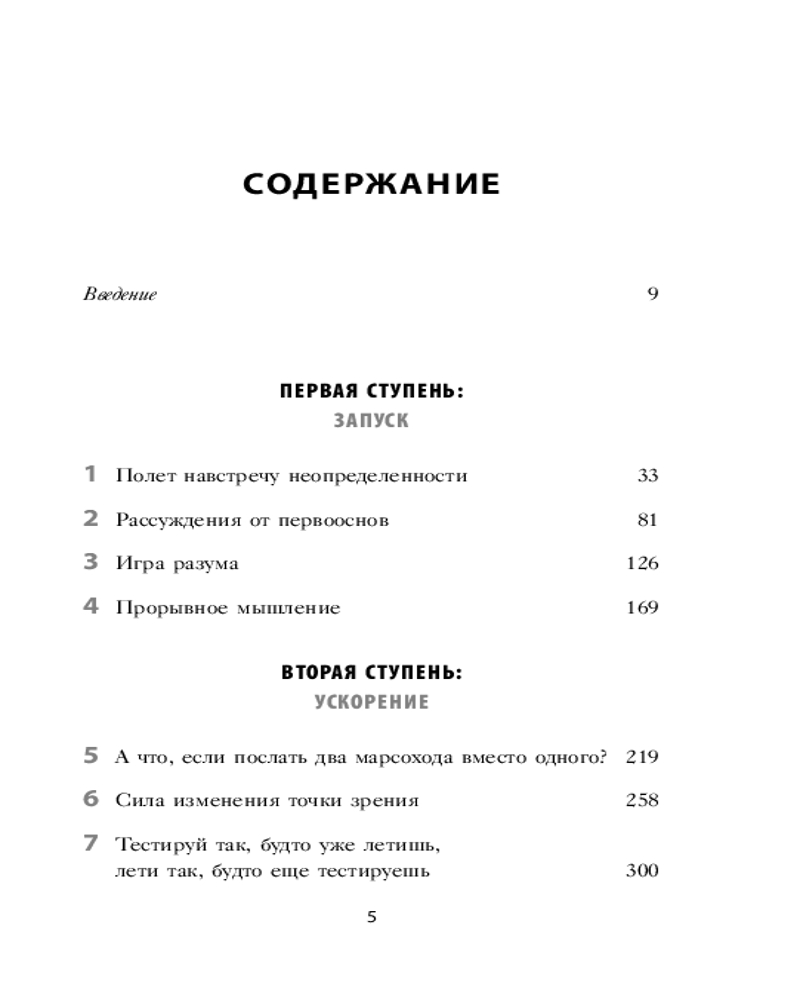 СОДЕРЖАНИЕ

Введение 9

ПЕРВАЯ СТУПЕНЬ:
ЗАПУСК

1 Полет навстречу неопределенности 33

2 Рассуждения от первооснов 81

3 Игра разума 126

4 Прорывное мышление 169

ВТОРАЯ СТУПЕНЬ:
УСКОРЕНИЕ

5 А что, если послать два марсохода вместо одного? 219

6 Сила изменения точки зрения 258

7 Тестируй так, будто уже летишь, лети так, будто еще тестируешь 300

5